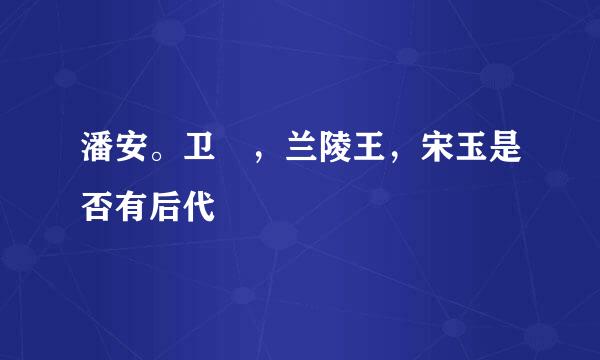 潘安。卫 ，兰陵王，宋玉是否有后代